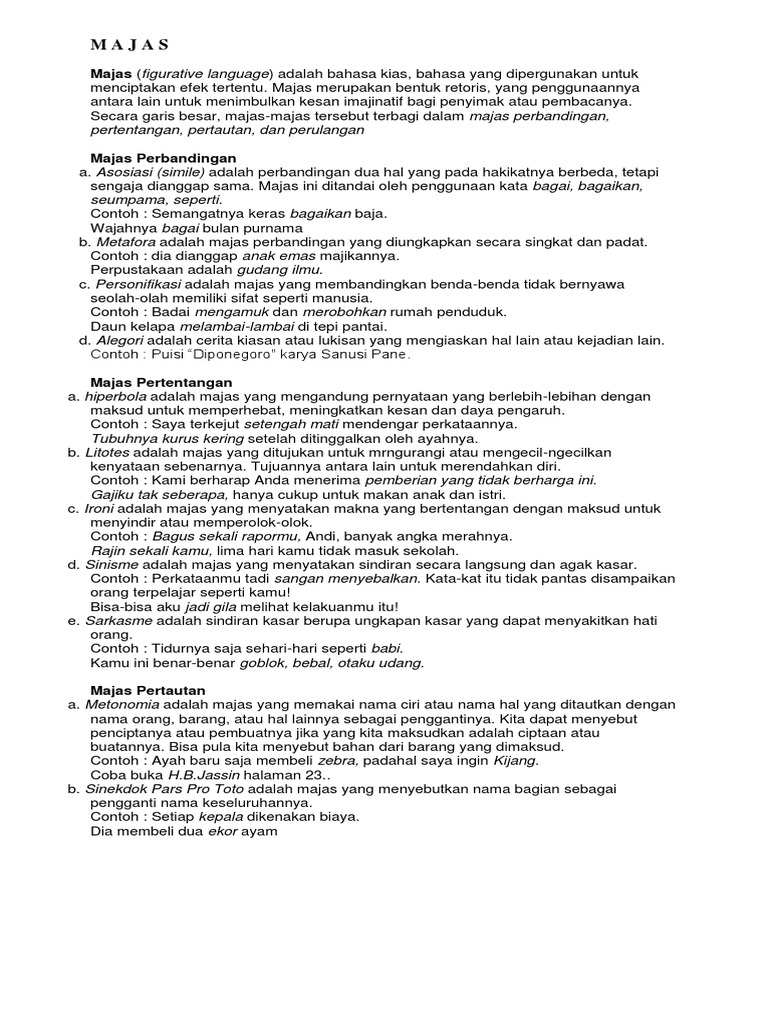 M A J A S

Majas (figurative language) adalah bahasa kias, bahasa yang dipergunakan untuk menciptakan efek tertentu. Majas merupakan bentuk retoris, yang penggunaannya antara lain untuk menimbulkan kesan imajinatif bagi penyimak atau pembacanya. Secara garis besar, majas-majas tersebut terbagi dalam majas perbandingan, pertentangan, pertautan, dan perulangan

Majas Perbandingan
a. Asosiasi (simile) adalah perbandingan dua hal yang pada hakikatnya berbeda, tetapi sengaja dianggap sama. Majas ini ditandai oleh penggunaan kata bagai, bagaikan, seumpama, seperti.
Contoh : Semangatnya keras bagaikan baja.
Wajahnya bagai bulan purnama
b. Metafora adalah majas perbandingan yang diungkapkan secara singkat dan padat.
Contoh : dia dianggap anak emas majikannya.
Perpustakaan adalah gudang ilmu.
c. Personifikasi adalah majas yang membandingkan benda-benda tidak bernyawa seolah-olah memiliki sifat seperti manusia.
Contoh : Badai mengamuk dan merobohkan rumah penduduk.
Daun kelapa melambai-lambai di tepi pantai.
d. Alegori adalah cerita kiasan atau lukisan yang mengiaskan hal lain atau kejadian lain.
Contoh : Puisi "Diponegoro" karya Sanusi Pane.

Majas Pertentangan
a. hiperbola adalah majas yang mengandung pernyataan yang berlebih-lebihan dengan maksud untuk memperhebat, meningkatkan kesan dan daya pengaruh.
Contoh : Saya terkejut setengah mati mendengar perkataannya.
Tubuhnya kurus kering setelah ditinggalkan oleh ayahnya.
b. Litotes adalah majas yang ditujukan untuk mrngurangi atau mengecil-ngecilkan kenyataan sebenarnya. Tujuannya antara lain untuk merendahkan diri.
Contoh : Kami berharap Anda menerima pemberian yang tidak berharga ini.
Gajiku tak seberapa, hanya cukup untuk makan anak dan istri.
c. Ironi adalah majas yang menyatakan makna yang bertentangan dengan maksud untuk menyindir atau memperolok-olok.
Contoh : Bagus sekali rapormu, Andi, banyak angka merahnya.
Rajin sekali kamu, lima hari kamu tidak masuk sekolah.
d. Sinisme adalah majas yang menyatakan sindiran secara langsung dan agak kasar.
Contoh : Perkataanmu tadi sangan menyebalkan. Kata-kat itu tidak pantas disampaikan orang terpelajar seperti kamu!
Bisa-bisa aku jadi gila melihat kelakuanmu itu!
e. Sarkasme adalah sindiran kasar berupa ungkapan kasar yang dapat menyakitkan hati orang.
Contoh : Tidurnya saja sehari-hari seperti babi.
Kamu ini benar-benar goblok, bebal, otaku udang.

Majas Pertautan
a. Metonomia adalah majas yang memakai nama ciri atau nama hal yang ditautkan dengan nama orang, barang, atau hal lainnya sebagai penggantinya. Kita dapat menyebut penciptanya atau pembuatnya jika yang kita maksudkan adalah ciptaan atau buatannya. Bisa pula kita menyebut bahan dari barang yang dimaksud.
Contoh : Ayah baru saja membeli zebra, padahal saya ingin Kijang.
Coba buka H.B.Jassin halaman 23..
b. Sinekdok Pars Pro Toto adalah majas yang menyebutkan nama bagian sebagai pengganti nama keseluruhannya.
Contoh : Setiap kepala dikenakan biaya.
Dia membeli dua ekor ayam